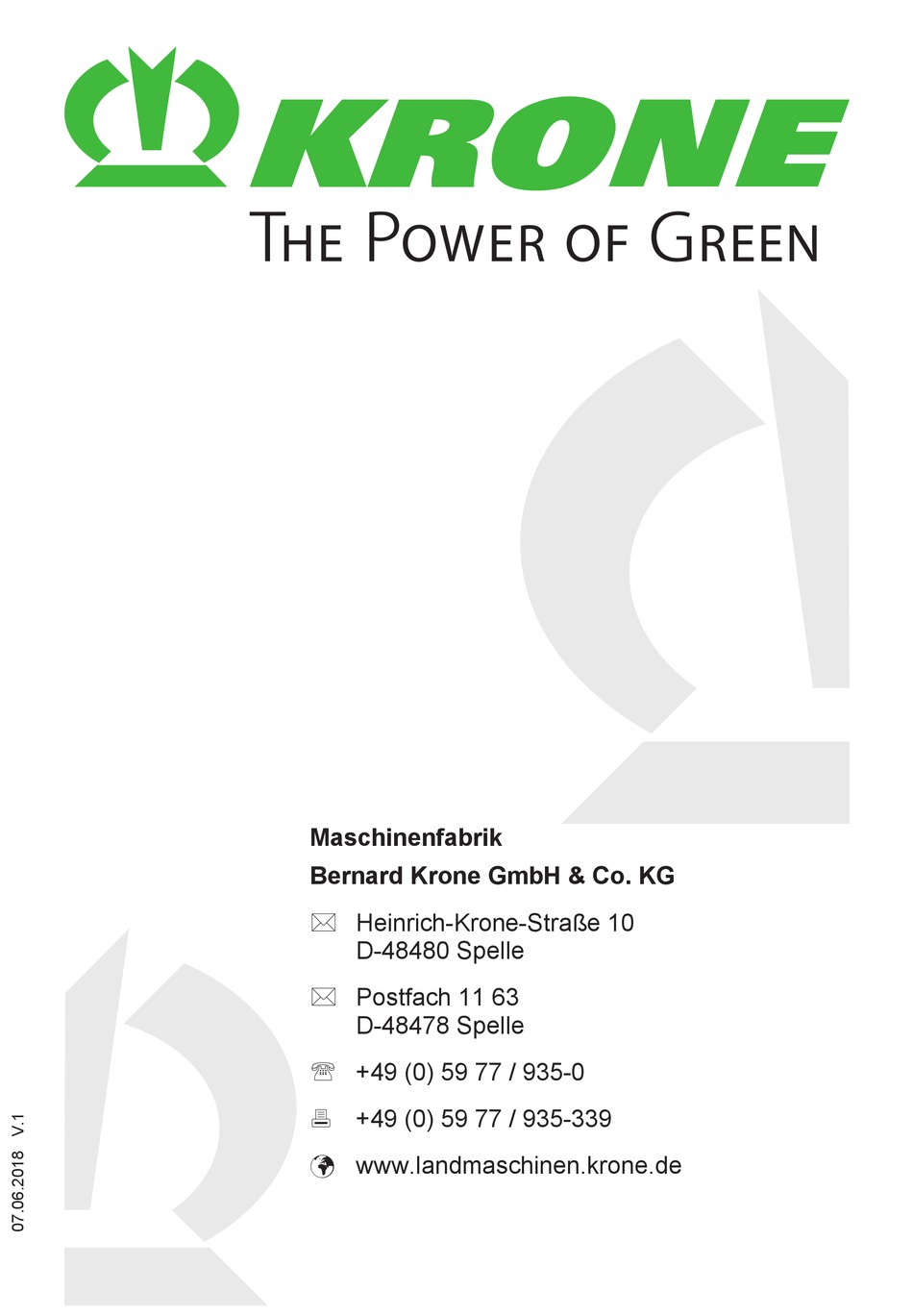 KRONE
THE POWER OF GREEN

Maschinenfabrik
Bernard Krone GmbH & Co. KG

Heinrich-Krone-Straße 10
D-48480 Spelle

Postfach 11 63
D-48478 Spelle

+49 (0) 59 77 / 935-0

+49 (0) 59 77 / 935-339

www.landmaschinen.krone.de

07.06.2018 V.1